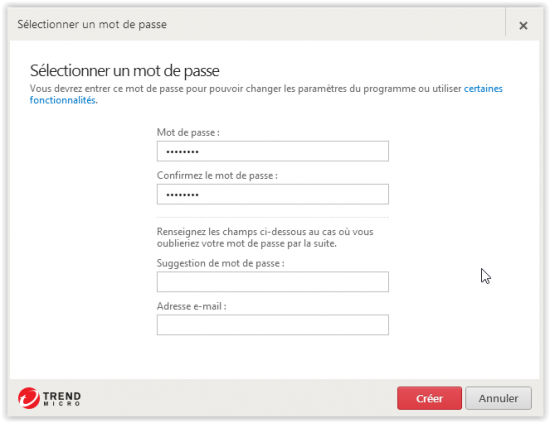 Sélectionner un mot de passe

×

Sélectionner un mot de passe

Vous devrez entrer ce mot de passe pour pouvoir changer les paramètres du programme ou utiliser certaines fonctionnalités.

Mot de passe :

••••••••

Confirmez le mot de passe :

••••••••

Renseignez les champs ci-dessous au cas où vous oublieriez votre mot de passe par la suite.

Suggestion de mot de passe :

Adresse e-mail :

TREND MICRO

Créer

Annuler